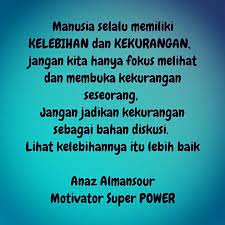 Manusia selalu memiliki KELEBIHAN dan KEKURANGAN, jangan kita hanya fokus melihat dan membuka kekurangan seseorang.
Jangan jadikan kekurangan sebagai bahan diskusi.
Lihat kelebihannya itu lebih baik

Anaz Almansour
Motivator Super POWER